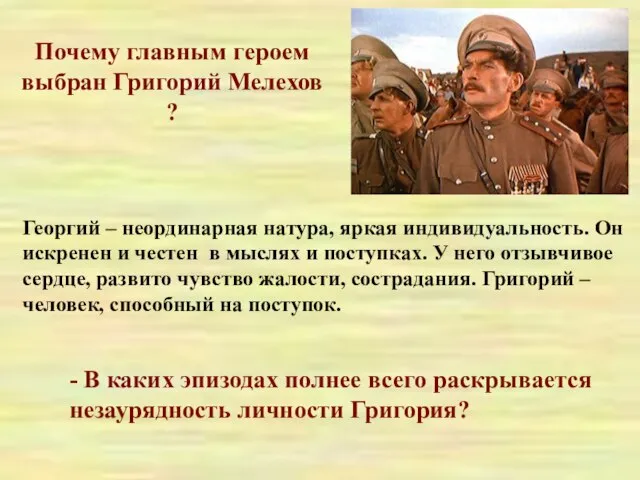 Почему главным героем выбран Григорий Мелехов ?

Георгий – неординарная натура, яркая индивидуальность. Он искренен и честен в мыслях и поступках. У него отзывчивое сердце, развито чувство жалости, сострадания. Григорий – человек, способный на поступок.

- В каких эпизодах полнее всего раскрывается незаурядность личности Григория?